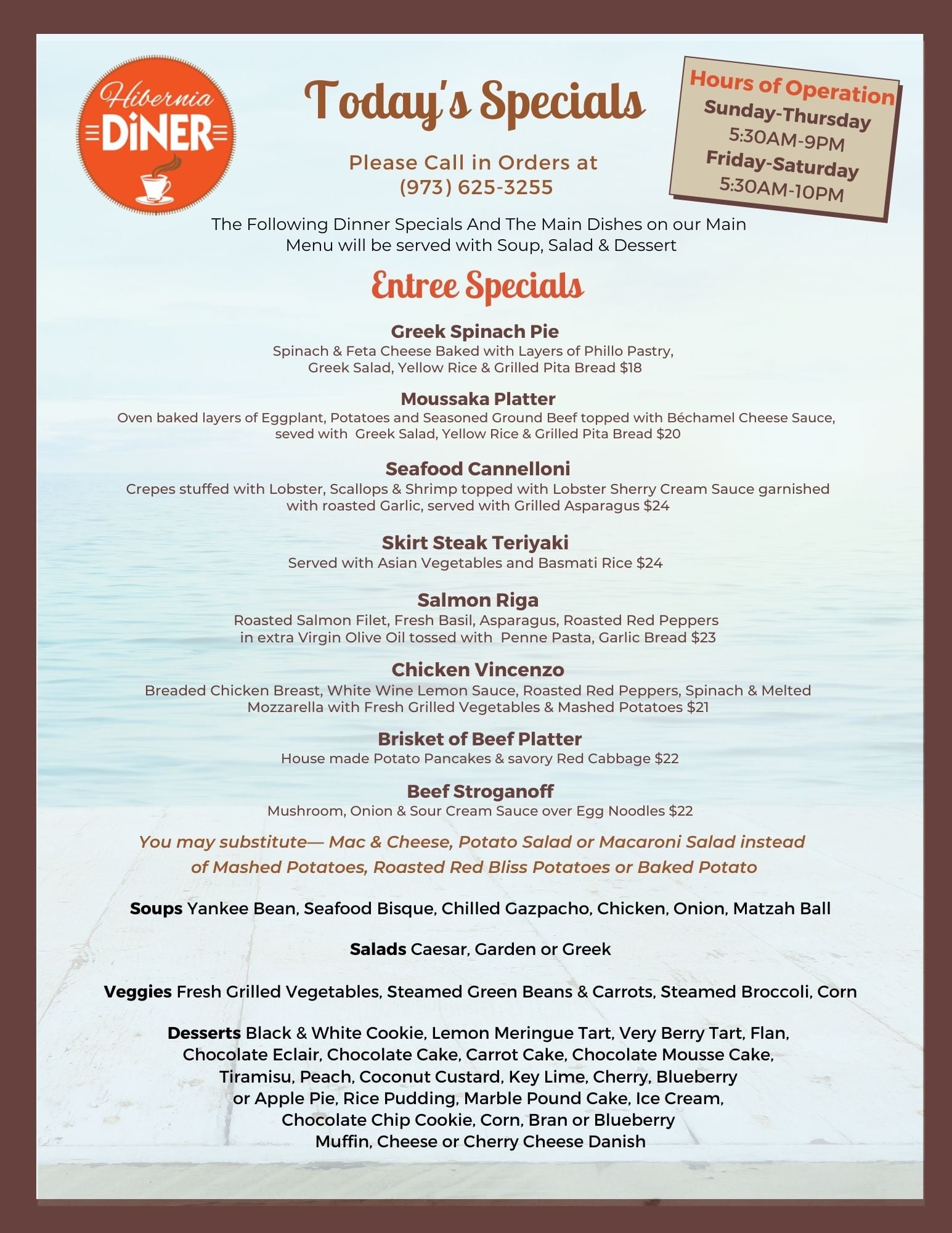 Hibernia DINER

Today's Specials

Please Call in Orders at (973) 625-3255

Hours of Operation
Sunday-Thursday
5:30AM-9PM
Friday-Saturday
5:30AM-10PM

The Following Dinner Specials And The Main Dishes on our Main Menu will be served with Soup, Salad & Dessert

Entree Specials

Greek Spinach Pie
Spinach & Feta Cheese Baked with Layers of Phillo Pastry, Greek Salad, Yellow Rice & Grilled Pita Bread $18

Moussaka Platter
Oven baked layers of Eggplant, Potatoes and Seasoned Ground Beef topped with Béchamel Cheese Sauce, seved with Greek Salad, Yellow Rice & Grilled Pita Bread $20

Seafood Cannelloni
Crepes stuffed with Lobster, Scallops & Shrimp topped with Lobster Sherry Cream Sauce garnished with roasted Garlic, served with Grilled Asparagus $24

Skirt Steak Teriyaki
Served with Asian Vegetables and Basmati Rice $24

Salmon Riga
Roasted Salmon Filet, Fresh Basil, Asparagus, Roasted Red Peppers in extra Virgin Olive Oil tossed with Penne Pasta, Garlic Bread $23

Chicken Vincenzo
Breaded Chicken Breast, White Wine Lemon Sauce, Roasted Red Peppers, Spinach & Melted Mozzarella with Fresh Grilled Vegetables & Mashed Potatoes $21

Brisket of Beef Platter
House made Potato Pancakes & savory Red Cabbage $22

Beef Stroganoff
Mushroom, Onion & Sour Cream Sauce over Egg Noodles $22

You may substitute— Mac & Cheese, Potato Salad or Macaroni Salad instead of Mashed Potatoes, Roasted Red Bliss Potatoes or Baked Potato

Soups Yankee Bean, Seafood Bisque, Chilled Gazpacho, Chicken, Onion, Matzah Ball

Salads Caesar, Garden or Greek

Veggies Fresh Grilled Vegetables, Steamed Green Beans & Carrots, Steamed Broccoli, Corn

Desserts Black & White Cookie, Lemon Meringue Tart, Very Berry Tart, Flan, Chocolate Eclair, Chocolate Cake, Carrot Cake, Chocolate Mousse Cake, Tiramisu, Peach, Coconut Custard, Key Lime, Cherry, Blueberry or Apple Pie, Rice Pudding, Marble Pound Cake, Ice Cream, Chocolate Chip Cookie, Corn, Bran or Blueberry Muffin, Cheese or Cherry Cheese Danish